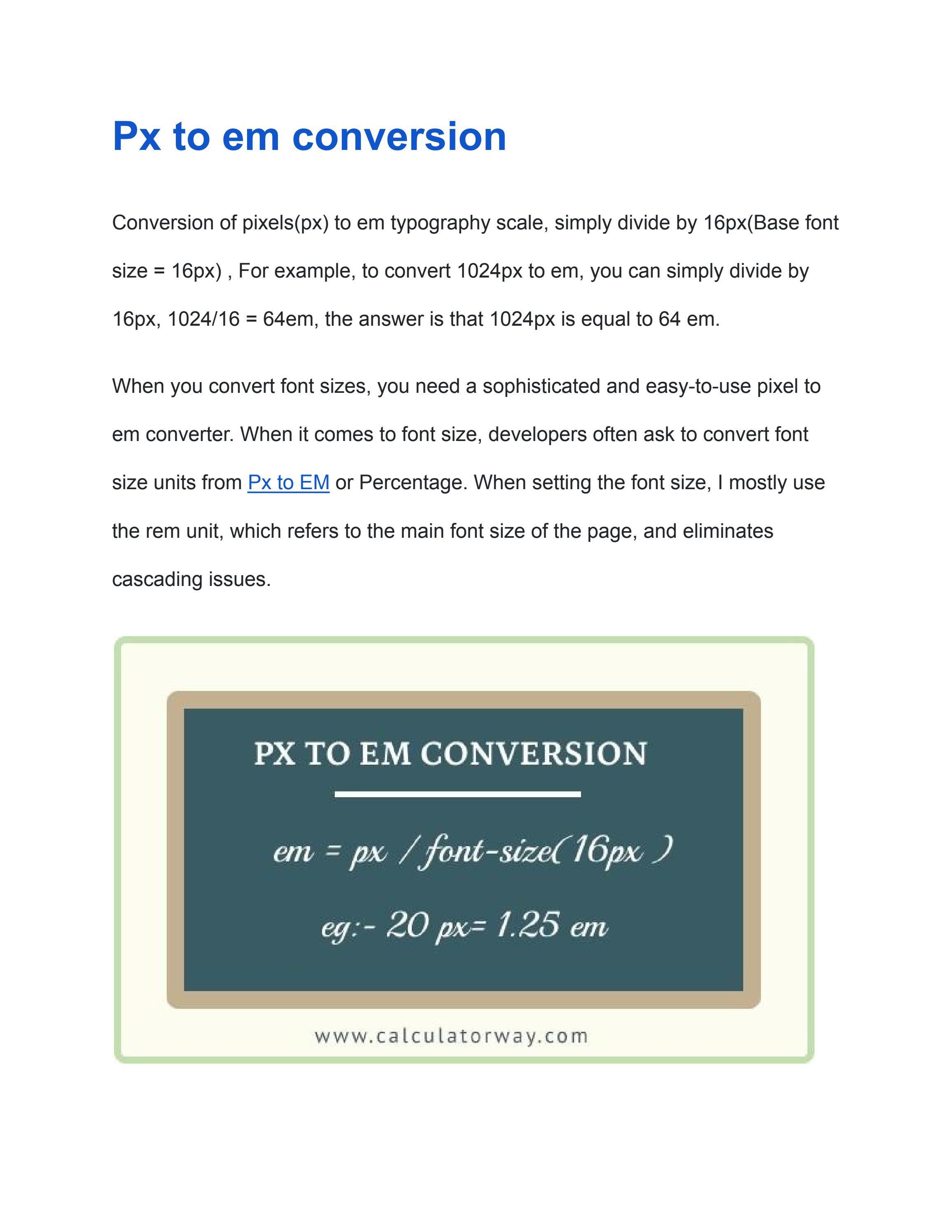 Px to em conversion

Conversion of pixels(px) to em typography scale, simply divide by 16px(Base font size = 16px) , For example, to convert 1024px to em, you can simply divide by 16px, 1024/16 = 64em, the answer is that 1024px is equal to 64 em.

When you convert font sizes, you need a sophisticated and easy-to-use pixel to em converter. When it comes to font size, developers often ask to convert font size units from Px to EM or Percentage. When setting the font size, I mostly use the rem unit, which refers to the main font size of the page, and eliminates cascading issues.

PX TO EM CONVERSION

em = px / font-size( 16px )

eg:- 20 px= 1.25 em

www.calculatorway.com